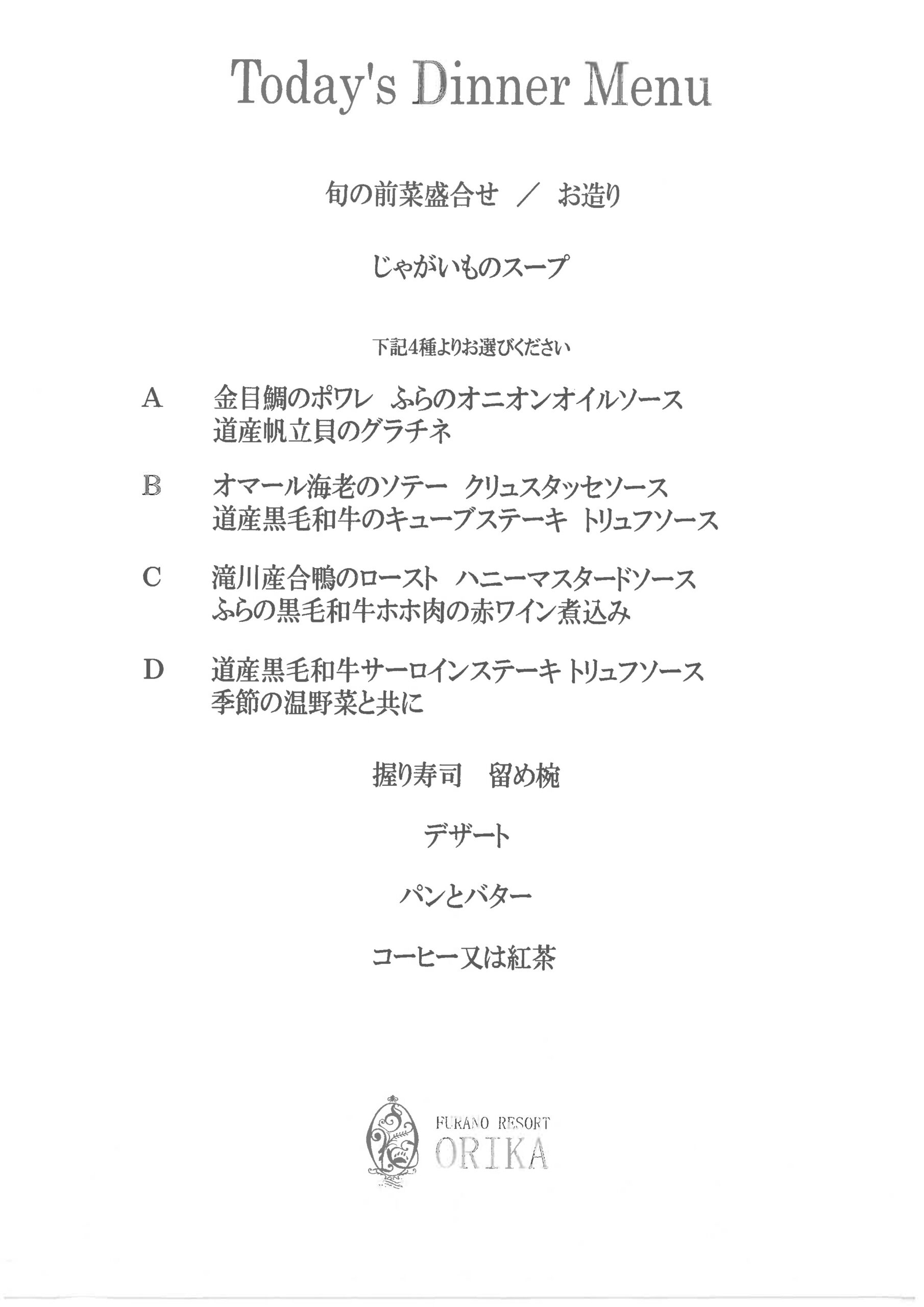 Today's Dinner Menu

旬の前菜盛合せ ／ お造り

じゃがいものスープ

下記4種よりお選びください

A　金目鯛のポワレ　ふらのオニオンオイルソース
道産帆立貝のグラチネ

B　オマール海老のソテー　クリュスタッセソース
道産黒毛和牛のキューブステーキ　トリュフソース

C　滝川産合鴨のロースト　ハニーマスタードソース
ふらの黒毛和牛ホホ肉の赤ワイン煮込み

D　道産黒毛和牛サーロインステーキ トリュフソース
季節の温野菜と共に

握り寿司　留め椀

デザート

パンとバター

コーヒー又は紅茶

FURANO RESORT
ORIKA